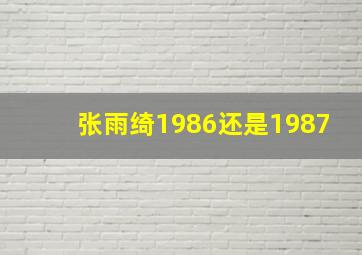 张雨绮1986还是1987